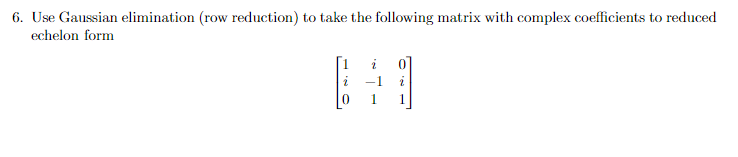 6. Use Gaussian elimination (row reduction) to take the following matrix with complex coefficients to reduced echelon form

$$\begin{bmatrix} 1 & i & 0 \\ i & -1 & i \\ 0 & 1 & 1 \end{bmatrix}$$